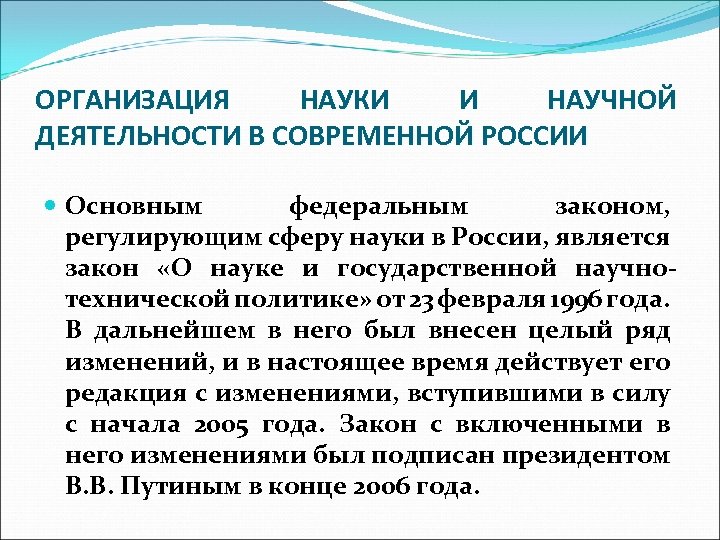 ОРГАНИЗАЦИЯ НАУКИ И НАУЧНОЙ ДЕЯТЕЛЬНОСТИ В СОВРЕМЕННОЙ РОССИИ

Основным федеральным законом, регулирующим сферу науки в России, является закон «О науке и государственной научно-технической политике» от 23 февраля 1996 года. В дальнейшем в него был внесен целый ряд изменений, и в настоящее время действует его редакция с изменениями, вступившими в силу с начала 2005 года. Закон с включенными в него изменениями был подписан президентом В.В. Путиным в конце 2006 года.